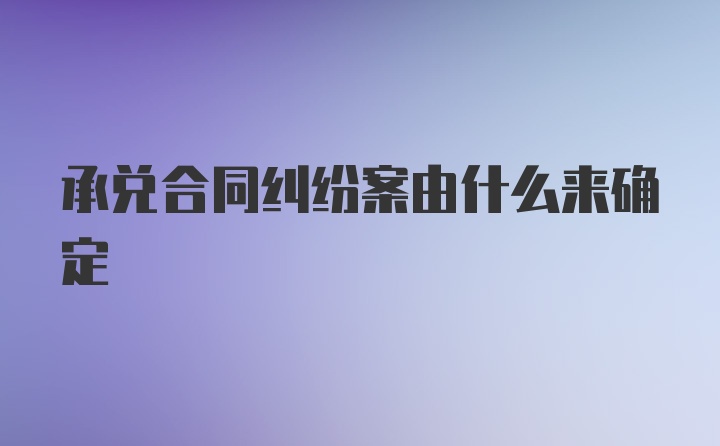 承兑合同纠纷案由什么来确定